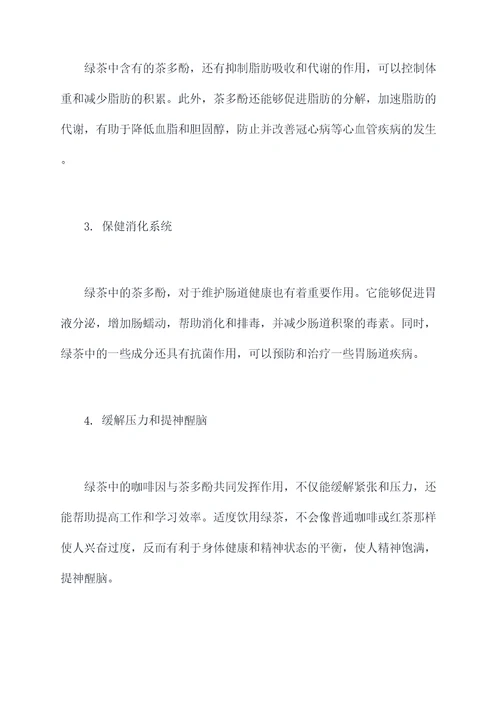 绿茶中含有的茶多酚，还有抑制脂肪吸收和代谢的作用，可以控制体重和减少脂肪的积累。此外，茶多酚还能够促进脂肪的分解，加速脂肪的代谢，有助于降低血脂和胆固醇，防止并改善冠心病等心血管疾病的发生。

3. 保健消化系统

绿茶中的茶多酚，对于维护肠道健康也有着重要作用。它能够促进胃液分泌，增加肠蠕动，帮助消化和排毒，并减少肠道积聚的毒素。同时，绿茶中的一些成分还具有抗菌作用，可以预防和治疗一些胃肠道疾病。

4. 缓解压力和提神醒脑

绿茶中的咖啡因与茶多酚共同发挥作用，不仅能缓解紧张和压力，还能帮助提高工作和学习效率。适度饮用绿茶，不会像普通咖啡或红茶那样使人兴奋过度，反而有利于身体健康和精神状态的平衡，使人精神饱满，提神醒脑。